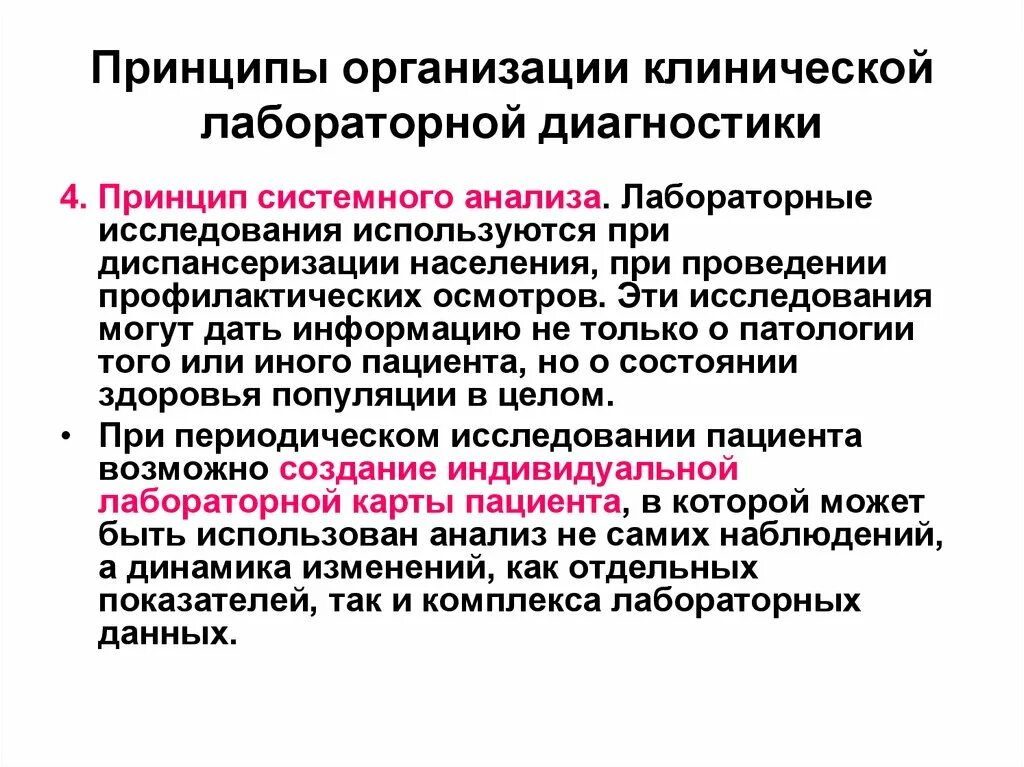 Принципы организации клинической лабораторной диагностики

4. Принцип системного анализа. Лабораторные исследования используются при диспансеризации населения, при проведении профилактических осмотров. Эти исследования могут дать информацию не только о патологии того или иного пациента, но о состоянии здоровья популяции в целом.

• При периодическом исследовании пациента возможно создание индивидуальной лабораторной карты пациента, в которой может быть использован анализ не самих наблюдений, а динамика изменений, как отдельных показателей, так и комплекса лабораторных данных.